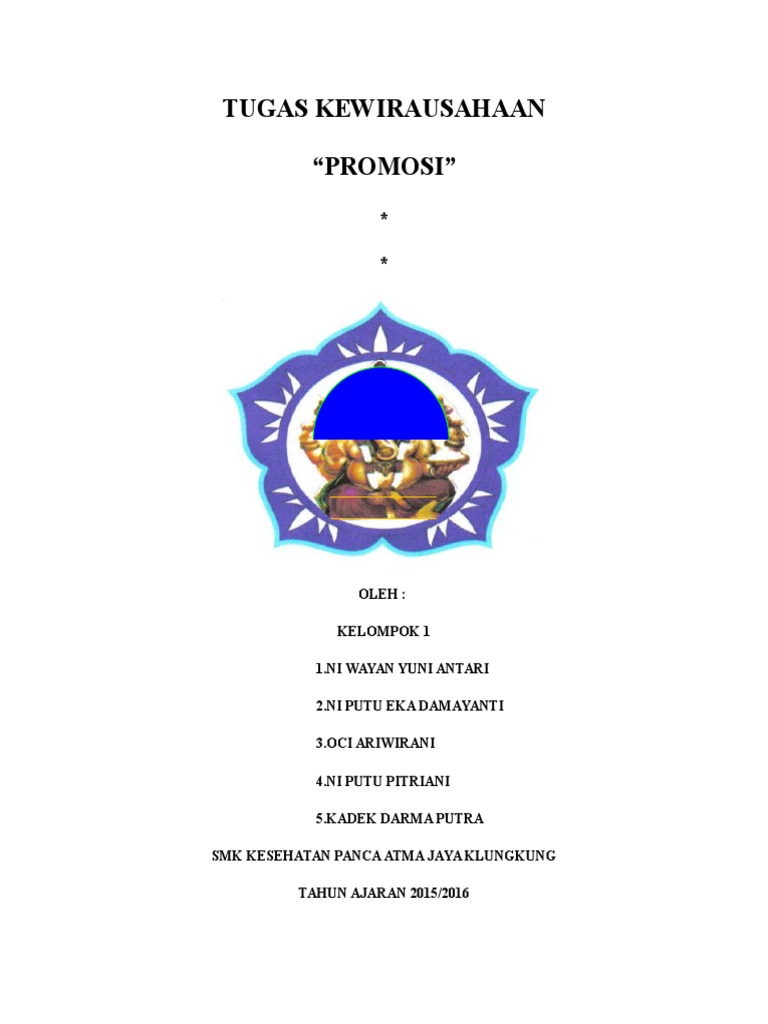 TUGAS KEWIRAUSAHAAN

“PROMOSI”

*

*

OLEH :

KELOMPOK 1

1.NI WAYAN YUNI ANTARI

2.NI PUTU EKA DAMAYANTI

3.OCI ARIWIRANI

4.NI PUTU PITRIANI

5.KADEK DARMA PUTRA

SMK KESEHATAN PANCA ATMA JAYA KLUNGKUNG

TAHUN AJARAN 2015/2016